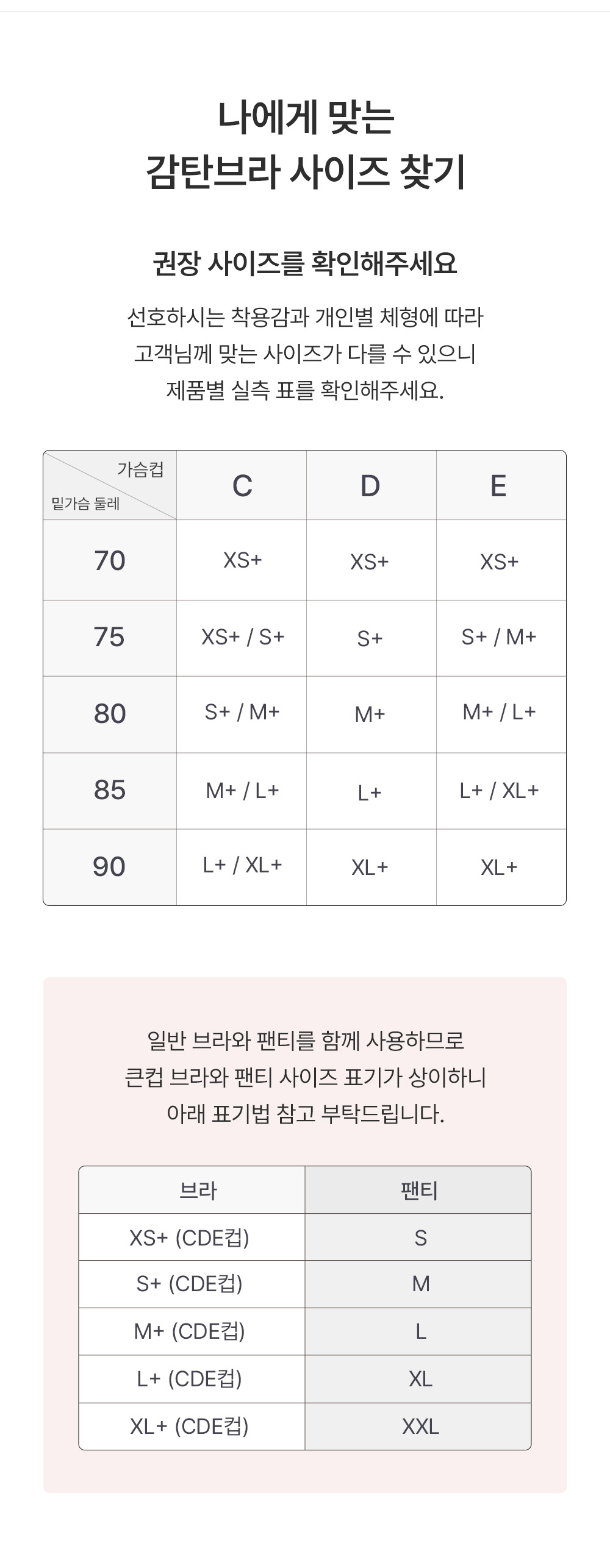 나에게 맞는
감탄브라 사이즈 찾기

권장 사이즈를 확인해주세요

선호하시는 착용감과 개인별 체형에 따라 고객님께 맞는 사이즈가 다를 수 있으니 제품별 실측 표를 확인해주세요.

| 가슴컵 밑가슴 둘레 | C | D | E |
|---|---|---|---|
| 70 | XS+ | XS+ | XS+ |
| 75 | XS+ / S+ | S+ | S+ / M+ |
| 80 | S+ / M+ | M+ | M+ / L+ |
| 85 | M+ / L+ | L+ | L+ / XL+ |
| 90 | L+ / XL+ | XL+ | XL+ |

일반 브라와 팬티를 함께 사용하므로 큰컵 브라와 팬티 사이즈 표기가 상이하니 아래 표기법 참고 부탁드립니다.

| 브라 | 팬티 |
|---|---|
| XS+ (CDE컵) | S |
| S+ (CDE컵) | M |
| M+ (CDE컵) | L |
| L+ (CDE컵) | XL |
| XL+ (CDE컵) | XXL |